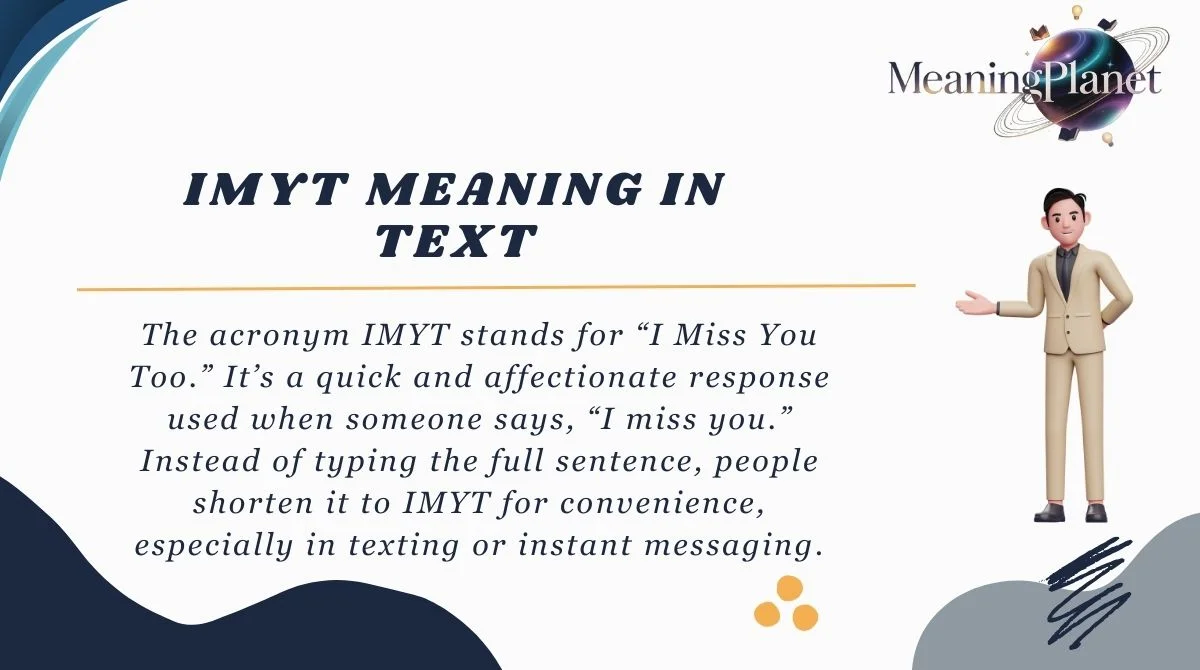 MeaningPlanet

IMYT MEANING IN TEXT

The acronym IMYT stands for “I Miss You Too.” It’s a quick and affectionate response used when someone says, “I miss you.” Instead of typing the full sentence, people shorten it to IMYT for convenience, especially in texting or instant messaging.